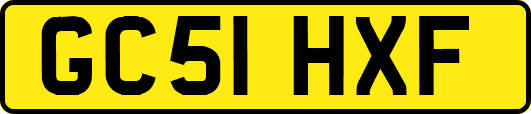 GC51 HXF